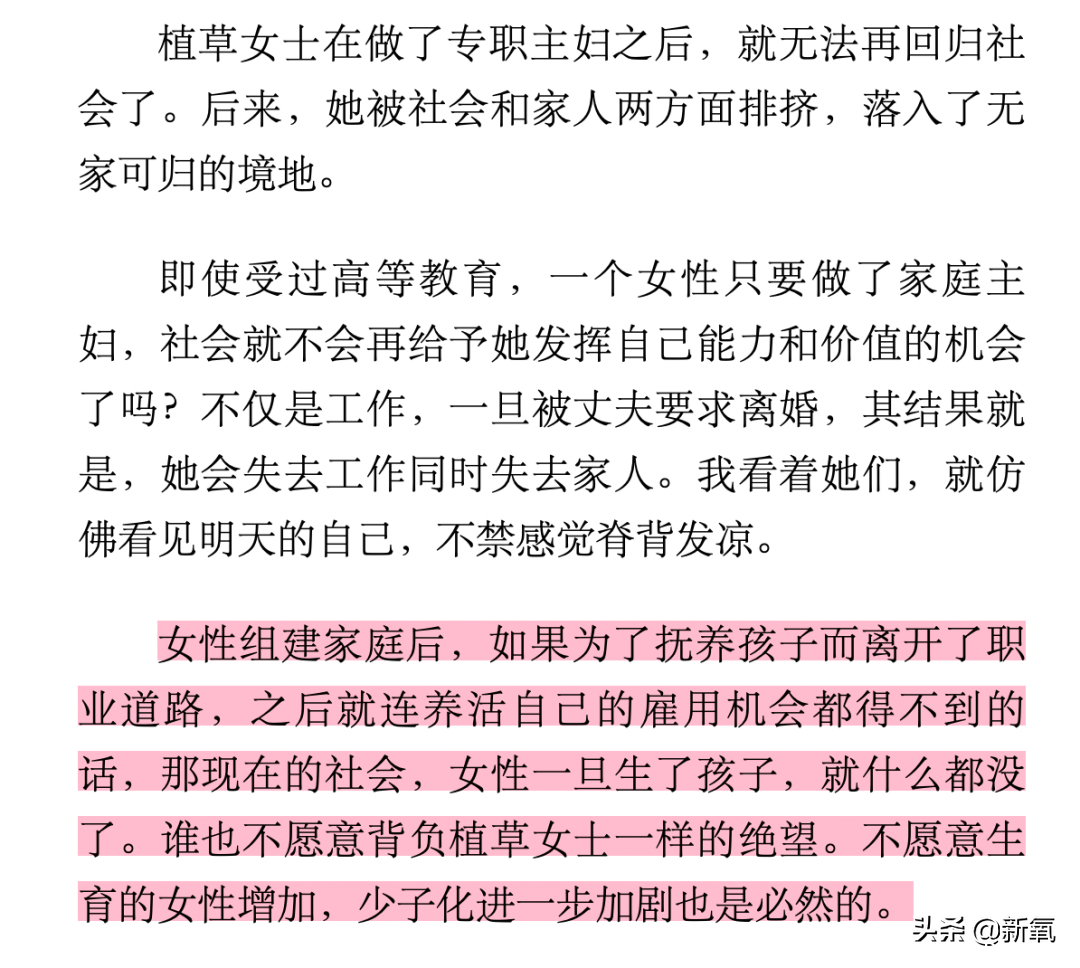 植草女士在做了专职主妇之后，就无法再回归社会了。后来，她被社会和家人两方面排挤，落入了无家可归的境地。

即使受过高等教育，一个女性只要做了家庭主妇，社会就不会再给予她发挥自己能力和价值的机会了吗？不仅是工作，一旦被丈夫要求离婚，其结果就是，她会失去工作同时失去家人。我看着她们，就仿佛看见明天的自己，不禁感觉脊背发凉。

女性组建家庭后，如果为了抚养孩子而离开了职业道路，之后就连养活自己的雇用机会都得不到的话，那现在的社会，女性一旦生了孩子，就什么都没了。谁也不愿意背负植草女士一样的绝望。不愿意生育的女性增加，少子化进一步加剧也是必然的。

头条 @新氧